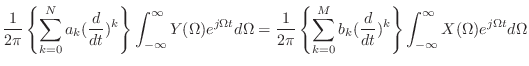 $\frac{1}{2\pi}\left\{\sum_{k=0}^{N} a_k(\frac{d}{dt})^k\right\}\int_{-\infty}^{\infty} Y(\Omega)e^{j\Omega t}d\Omega = \frac{1}{2\pi}\left\{\sum_{k=0}^{M} b_k(\frac{d}{dt})^k\right\}\int_{-\infty}^{\infty} X(\Omega)e^{j\Omega t}d\Omega$